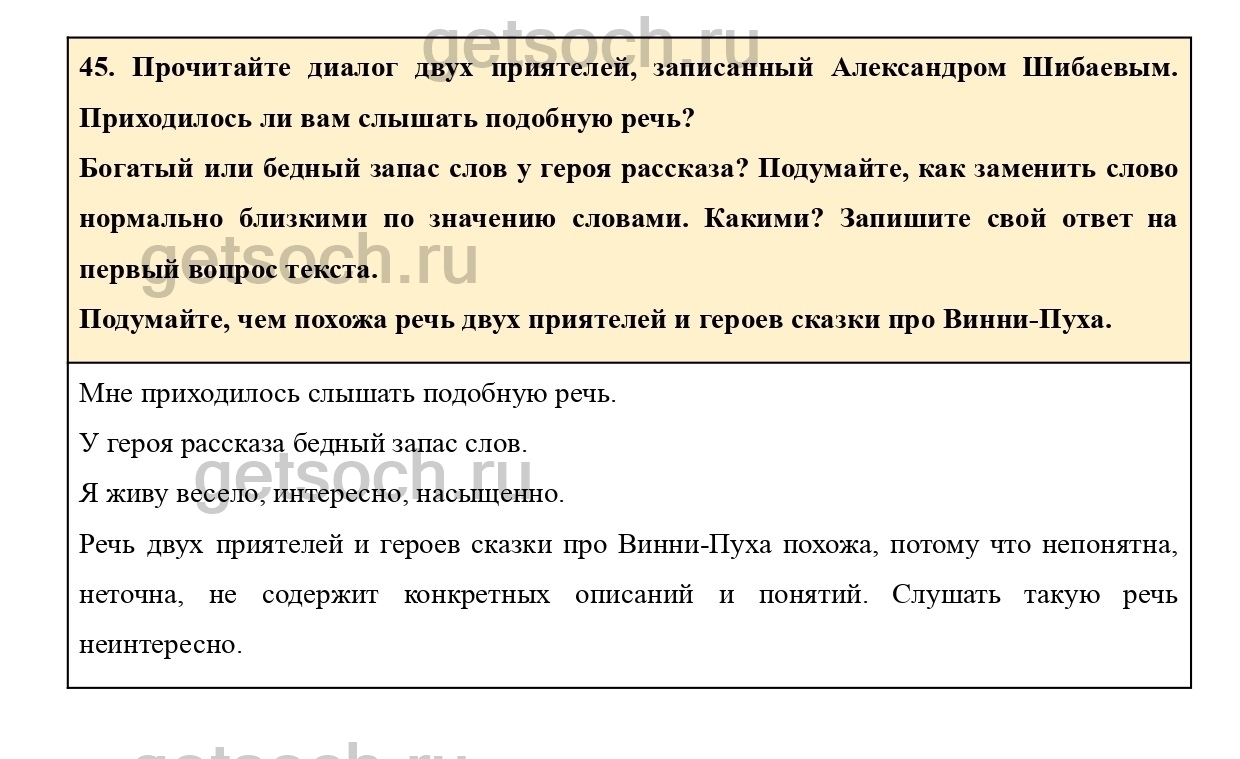 45. Прочитайте диалог двух приятелей, записанный Александром Шибаевым. Приходилось ли вам слышать подобную речь?

Богатый или бедный запас слов у героя рассказа? Подумайте, как заменить слово нормально близкими по значению словами. Какими? Запишите свой ответ на первый вопрос текста.

Подумайте, чем похожа речь двух приятелей и героев сказки про Винни-Пуха.

Мне приходилось слышать подобную речь.

У героя рассказа бедный запас слов.

Я живу весело, интересно, насыщенно.

Речь двух приятелей и героев сказки про Винни-Пуха похожа, потому что непонятна, неточна, не содержит конкретных описаний и понятий. Слушать такую речь неинтересно.

getsoch.ru